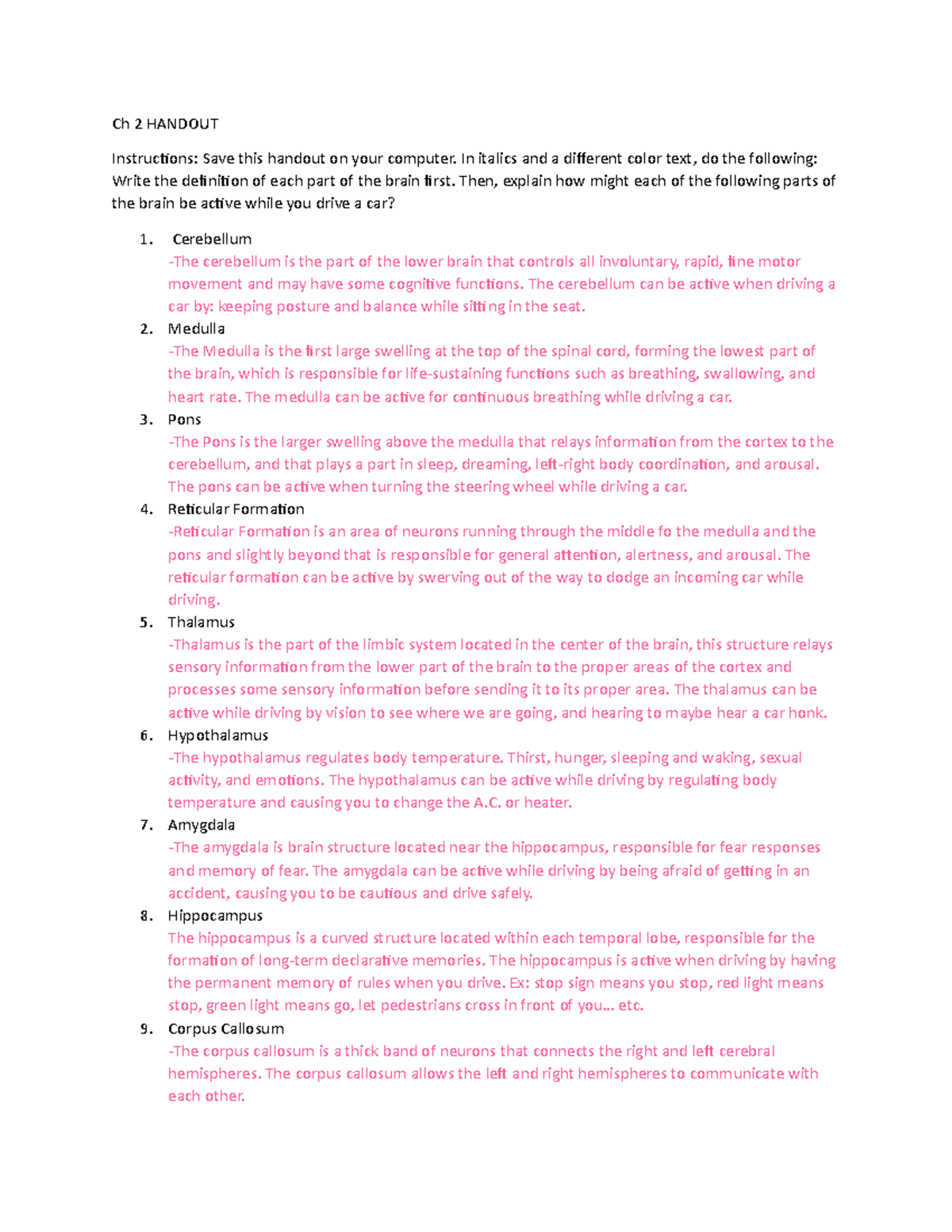 Ch 2 HANDOUT

Instructions: Save this handout on your computer. In italics and a different color text, do the following: Write the definition of each part of the brain first. Then, explain how might each of the following parts of the brain be active while you drive a car?

1. Cerebellum
-The cerebellum is the part of the lower brain that controls all involuntary, rapid, fine motor movement and may have some cognitive functions. The cerebellum can be active when driving a car by: keeping posture and balance while sitting in the seat.
2. Medulla
-The Medulla is the first large swelling at the top of the spinal cord, forming the lowest part of the brain, which is responsible for life-sustaining functions such as breathing, swallowing, and heart rate. The medulla can be active for continuous breathing while driving a car.
3. Pons
-The Pons is the larger swelling above the medulla that relays information from the cortex to the cerebellum, and that plays a part in sleep, dreaming, left-right body coordination, and arousal. The pons can be active when turning the steering wheel while driving a car.
4. Reticular Formation
-Reticular Formation is an area of neurons running through the middle fo the medulla and the pons and slightly beyond that is responsible for general attention, alertness, and arousal. The reticular formation can be active by swerving out of the way to dodge an incoming car while driving.
5. Thalamus
-Thalamus is the part of the limbic system located in the center of the brain, this structure relays sensory information from the lower part of the brain to the proper areas of the cortex and processes some sensory information before sending it to its proper area. The thalamus can be active while driving by vision to see where we are going, and hearing to maybe hear a car honk.
6. Hypothalamus
-The hypothalamus regulates body temperature. Thirst, hunger, sleeping and waking, sexual activity, and emotions. The hypothalamus can be active while driving by regulating body temperature and causing you to change the A.C. or heater.
7. Amygdala
-The amygdala is brain structure located near the hippocampus, responsible for fear responses and memory of fear. The amygdala can be active while driving by being afraid of getting in an accident, causing you to be cautious and drive safely.
8. Hippocampus
The hippocampus is a curved structure located within each temporal lobe, responsible for the formation of long-term declarative memories. The hippocampus is active when driving by having the permanent memory of rules when you drive. Ex: stop sign means you stop, red light means stop, green light means go, let pedestrians cross in front of you... etc.
9. Corpus Callosum
-The corpus callosum is a thick band of neurons that connects the right and left cerebral hemispheres. The corpus callosum allows the left and right hemispheres to communicate with each other.